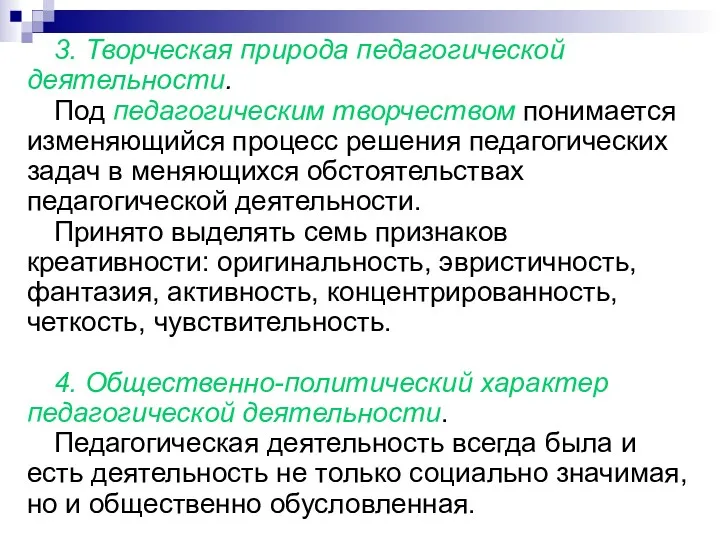 3. Творческая природа педагогической деятельности.

Под педагогическим творчеством понимается изменяющийся процесс решения педагогических задач в меняющихся обстоятельствах педагогической деятельности.

Принято выделять семь признаков креативности: оригинальность, эвристичность, фантазия, активность, концентрированность, четкость, чувствительность.

4. Общественно-политический характер педагогической деятельности.

Педагогическая деятельность всегда была и есть деятельность не только социально значимая, но и общественно обусловленная.